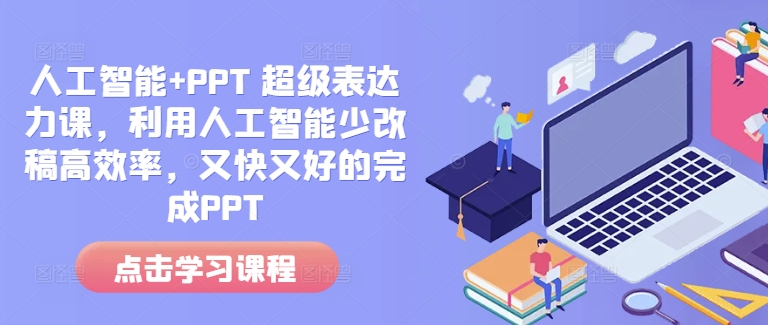 人工智能+PPT 超级表达力课，利用人工智能少改稿高效率，又快又好的完成PPT

点击学习课程